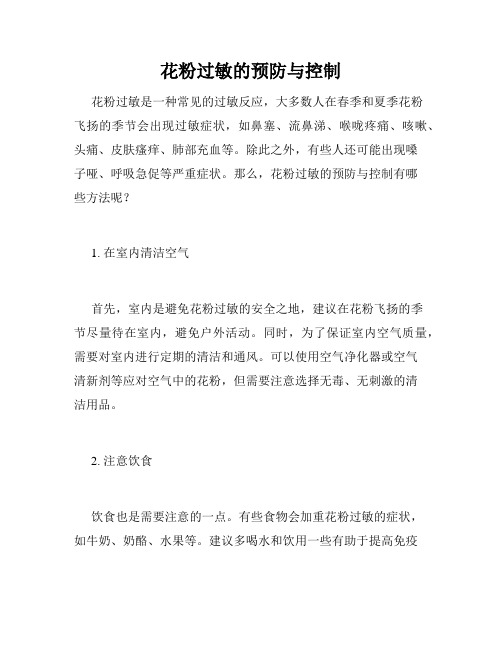 花粉过敏的预防与控制

花粉过敏是一种常见的过敏反应，大多数人在春季和夏季花粉飞扬的季节会出现过敏症状，如鼻塞、流鼻涕、喉咙疼痛、咳嗽、头痛、皮肤瘙痒、肺部充血等。除此之外，有些人还可能出现嗓子哑、呼吸急促等严重症状。那么，花粉过敏的预防与控制有哪些方法呢？

1. 在室内清洁空气

首先，室内是避免花粉过敏的安全之地，建议在花粉飞扬的季节尽量待在室内，避免户外活动。同时，为了保证室内空气质量，需要对室内进行定期的清洁和通风。可以使用空气净化器或空气清新剂等应对空气中的花粉，但需要注意选择无毒、无刺激的清洁用品。

2. 注意饮食

饮食也是需要注意的一点。有些食物会加重花粉过敏的症状，如牛奶、奶酪、水果等。建议多喝水和饮用一些有助于提高免疫